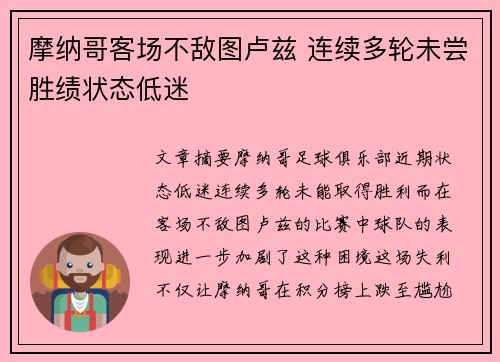 摩纳哥客场不敌图卢兹 连续多轮未尝胜绩状态低迷

文章摘要摩纳哥足球俱乐部近期状态低迷连续多轮未能取得胜利而在客场不敌图卢兹的比赛中球队的表现进一步加剧了这种困境这场失利不仅让摩纳哥在积分榜上跌至尴尬